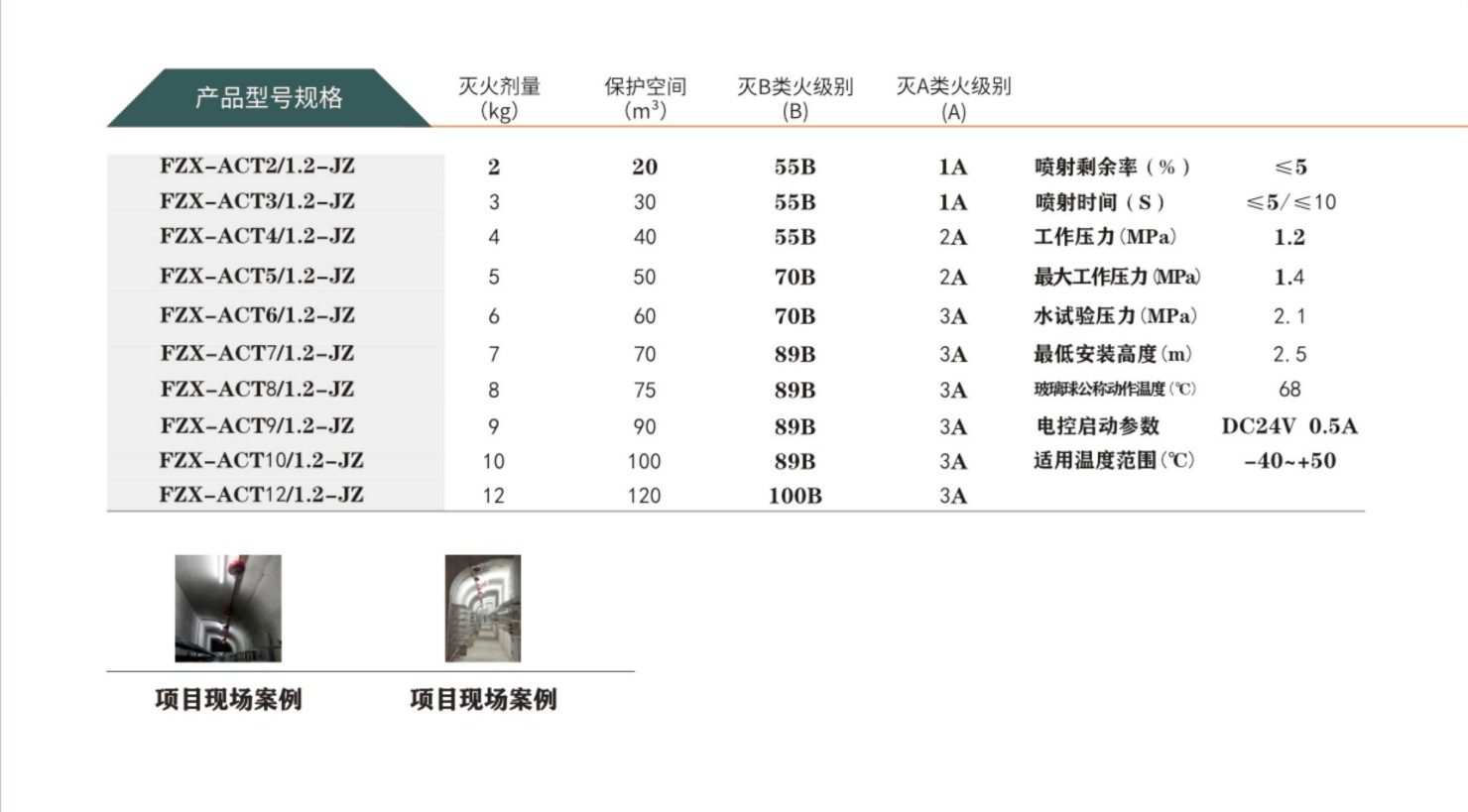 | 产品型号规格 | 灭火剂量(kg) | 保护空间($m^3$) | 灭B类火级别(B) | 灭A类火级别(A) | | |
|---|---|---|---|---|---|---|
| FZX-ACT2/1.2-JZ | 2 | 20 | 55B | 1A | 喷射剩余率(%) | ≤5 |
| FZX-ACT3/1.2-JZ | 3 | 30 | 55B | 1A | 喷射时间(S) | ≤5/≤10 |
| FZX-ACT4/1.2-JZ | 4 | 40 | 55B | 2A | 工作压力(MPa) | 1.2 |
| FZX-ACT5/1.2-JZ | 5 | 50 | 70B | 2A | 最大工作压力(MPa) | 1.4 |
| FZX-ACT6/1.2-JZ | 6 | 60 | 70B | 3A | 水试验压力(MPa) | 2.1 |
| FZX-ACT7/1.2-JZ | 7 | 70 | 89B | 3A | 最低安装高度(m) | 2.5 |
| FZX-ACT8/1.2-JZ | 8 | 75 | 89B | 3A | 玻璃球公称动作温度(℃) | 68 |
| FZX-ACT9/1.2-JZ | 9 | 90 | 89B | 3A | 电控启动参数 | DC24V 0.5A |
| FZX-ACT10/1.2-JZ | 10 | 100 | 89B | 3A | 适用温度范围(℃) | -40~+50 |
| FZX-ACT12/1.2-JZ | 12 | 120 | 100B | 3A | | |

项目现场案例

项目现场案例